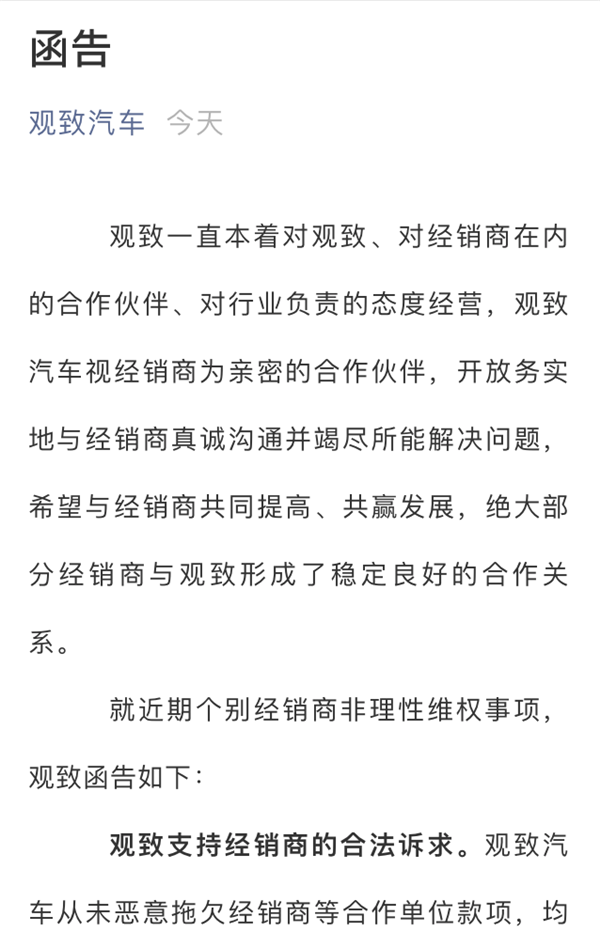 函告

观致汽车 今天

观致一直本着对观致、对经销商在内的合作伙伴、对行业负责的态度经营，观致汽车视经销商为亲密的合作伙伴，开放务实地与经销商真诚沟通并竭尽所能解决问题，希望与经销商共同提高、共赢发展，绝大部分经销商与观致形成了稳定良好的合作关系。

就近期个别经销商非理性维权事项，观致函告如下：

观致支持经销商的合法诉求。观致汽车从未恶意拖欠经销商等合作单位款项，均